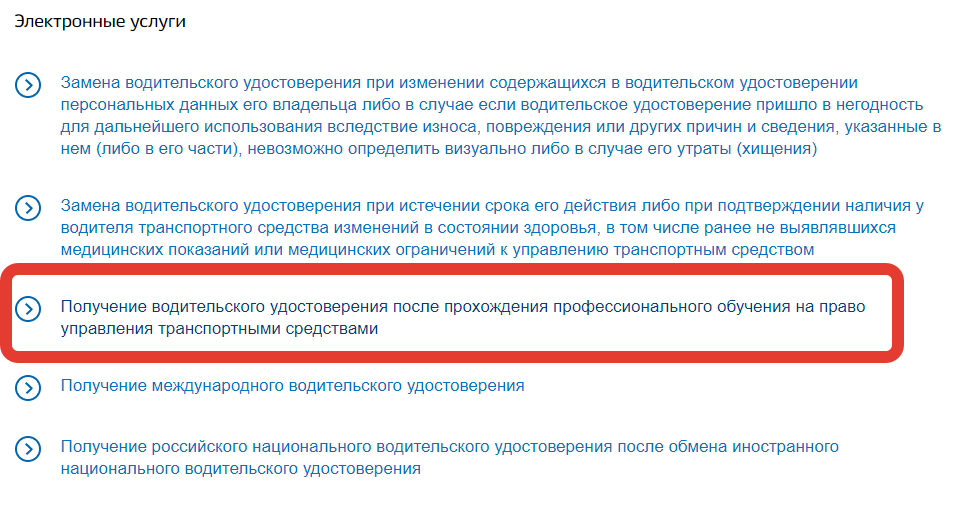 Электронные услуги

Замена водительского удостоверения при изменении содержащихся в водительском удостоверении персональных данных его владельца либо в случае если водительское удостоверение пришло в негодность для дальнейшего использования вследствие износа, повреждения или других причин и сведения, указанные в нем (либо в его части), невозможно определить визуально либо в случае его утраты (хищения)

Замена водительского удостоверения при истечении срока его действия либо при подтверждении наличия у водителя транспортного средства изменений в состоянии здоровья, в том числе ранее не выявлявшихся медицинских показаний или медицинских ограничений к управлению транспортным средством

Получение водительского удостоверения после прохождения профессионального обучения на право управления транспортными средствами

Получение международного водительского удостоверения

Получение российского национального водительского удостоверения после обмена иностранного национального водительского удостоверения